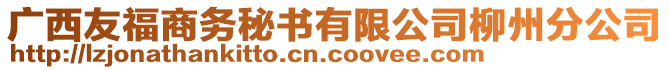 广西友福商务秘书有限公司柳州分公司
http://lzjonathankitto.cn.coovee.com